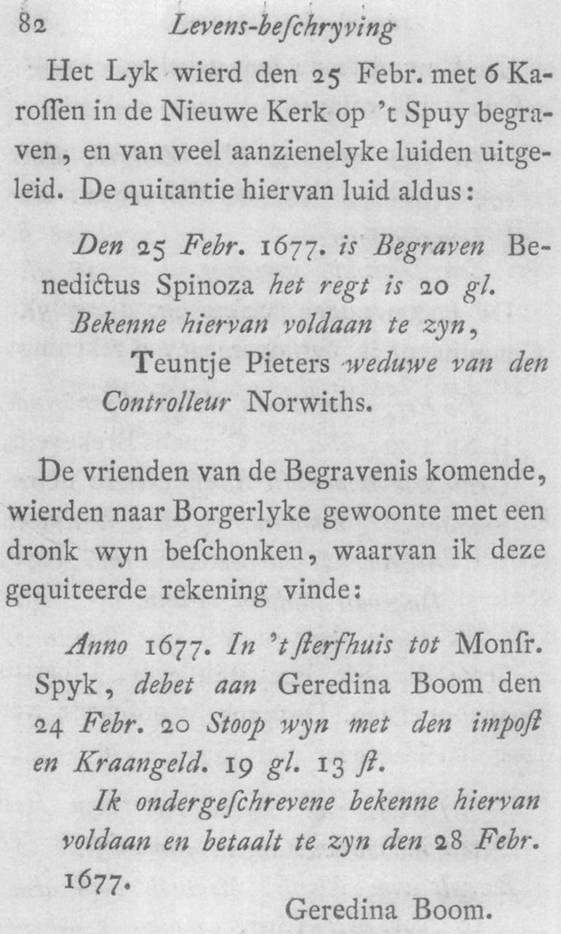 82 Levens-beschryving

Het Lyk wierd den 25 Febr. met 6 Karossen in de Nieuwe Kerk op 't Spuy begraven, en van veel aanzienelyke luiden uitgeleid. De quitantie hiervan luid aldus:

Den 25 Febr. 1677. is Begraven Benedictus Spinoza het regt is 20 gl.
Bekenne hiervan voldaan te zyn,
Teuntje Pieters weduwe van den Controlleur Norwiths.

De vrienden van de Begravenis komende, wierden naar Borgerlyke gewoonte met een dronk wyn beschonken, waarvan ik deze gequiteerde rekening vinde:

Anno 1677. In 't sterfhuis tot Monsr. Spyk, debet aan Geredina Boom den 24 Febr. 20 Stoop wyn met den impost en Kraangeld. 19 gl. 13 st.
Ik ondergeschrevene bekenne hiervan voldaan en betaalt te zyn den 28 Febr. 1677.

Geredina Boom.